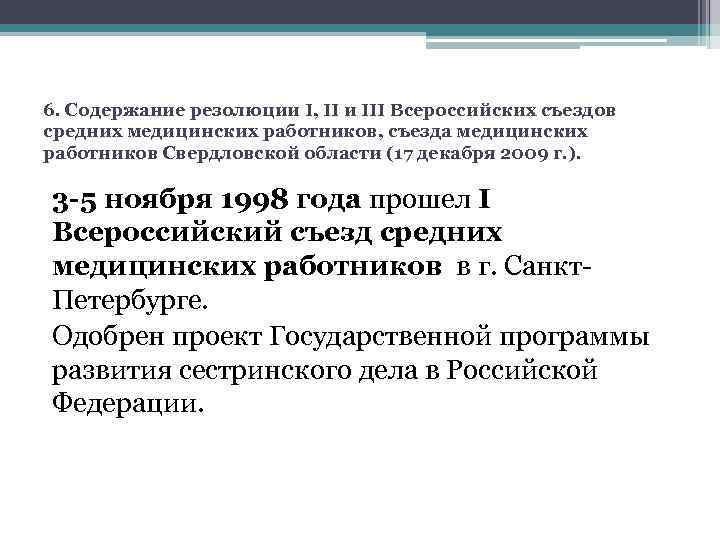 6. Содержание резолюции I, II и III Всероссийских съездов средних медицинских работников, съезда медицинских работников Свердловской области (17 декабря 2009 г.).

3-5 ноября 1998 года прошел I Всероссийский съезд средних медицинских работников в г. Санкт-Петербурге.

Одобрен проект Государственной программы развития сестринского дела в Российской Федерации.